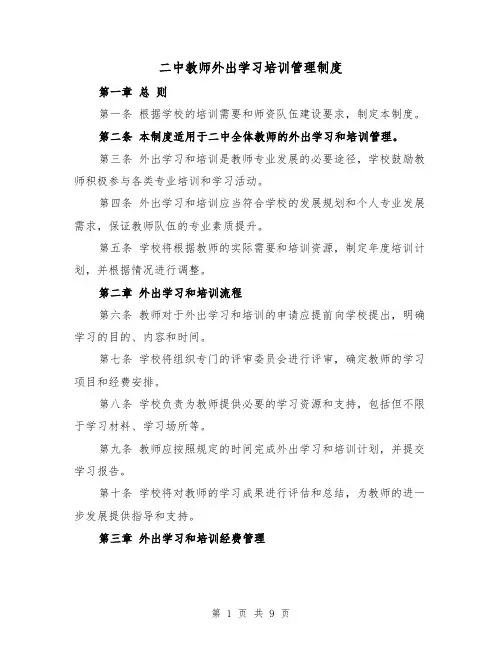 二中教师外出学习培训管理制度

第一章 总 则

第一条 根据学校的培训需要和师资队伍建设要求，制定本制度。

第二条 本制度适用于二中全体教师的外出学习和培训管理。

第三条 外出学习和培训是教师专业发展的必要途径，学校鼓励教师积极参与各类专业培训和学习活动。

第四条 外出学习和培训应当符合学校的发展规划和个人专业发展需求，保证教师队伍的专业素质提升。

第五条 学校将根据教师的实际需要和培训资源，制定年度培训计划，并根据情况进行调整。

第二章 外出学习和培训流程

第六条 教师对于外出学习和培训的申请应提前向学校提出，明确学习的目的、内容和时间。

第七条 学校将组织专门的评审委员会进行评审，确定教师的学习项目和经费安排。

第八条 学校负责为教师提供必要的学习资源和支持，包括但不限于学习材料、学习场所等。

第九条 教师应按照规定的时间完成外出学习和培训计划，并提交学习报告。

第十条 学校将对教师的学习成果进行评估和总结，为教师的进一步发展提供指导和支持。

第三章 外出学习和培训经费管理

第 1 页 共 9 页